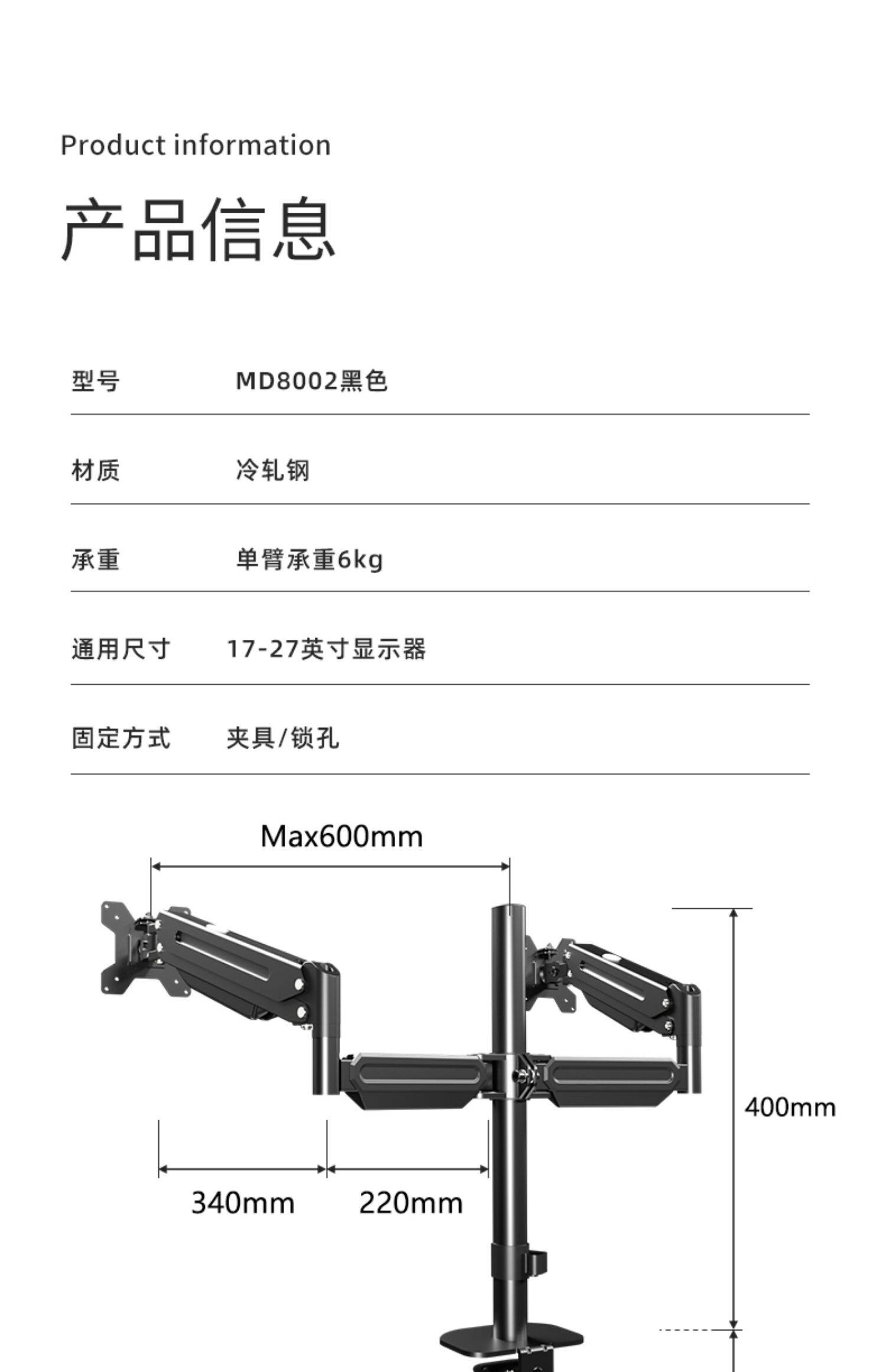 Product information

产品信息

| 型号 | MD8002黑色 |
|---|---|
| 材质 | 冷轧钢 |
| 承重 | 单臂承重6kg |
| 通用尺寸 | 17-27英寸显示器 |
| 固定方式 | 夹具/锁孔 |

Max600mm

400mm

340mm

220mm